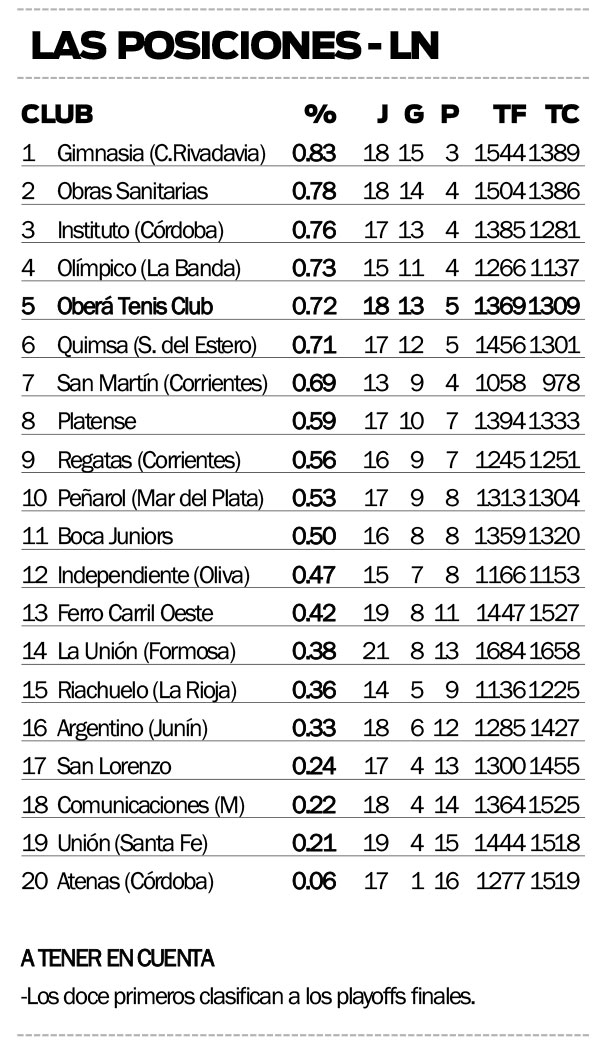 LAS POSICIONES - LN

| CLUB | | % | J | G | P | TF | TC |
|---|---|---|---|---|---|---|---|
| 1 | Gimnasia (C.Rivadavia) | 0.83 | 18 | 15 | 3 | 1544 | 1389 |
| 2 | Obras Sanitarias | 0.78 | 18 | 14 | 4 | 1504 | 1386 |
| 3 | Instituto (Córdoba) | 0.76 | 17 | 13 | 4 | 1385 | 1281 |
| 4 | Olímpico (La Banda) | 0.73 | 15 | 11 | 4 | 1266 | 1137 |
| 5 | Oberá Tenis Club | 0.72 | 18 | 13 | 5 | 1369 | 1309 |
| 6 | Quimsa (S. del Estero) | 0.71 | 17 | 12 | 5 | 1456 | 1301 |
| 7 | San Martín (Corrientes) | 0.69 | 13 | 9 | 4 | 1058 | 978 |
| 8 | Platense | 0.59 | 17 | 10 | 7 | 1394 | 1333 |
| 9 | Regatas (Corrientes) | 0.56 | 16 | 9 | 7 | 1245 | 1251 |
| 10 | Peñarol (Mar del Plata) | 0.53 | 17 | 9 | 8 | 1313 | 1304 |
| 11 | Boca Juniors | 0.50 | 16 | 8 | 8 | 1359 | 1320 |
| 12 | Independiente (Oliva) | 0.47 | 15 | 7 | 8 | 1166 | 1153 |
| 13 | Ferro Carril Oeste | 0.42 | 19 | 8 | 11 | 1447 | 1527 |
| 14 | La Unión (Formosa) | 0.38 | 21 | 8 | 13 | 1684 | 1658 |
| 15 | Riachuelo (La Rioja) | 0.36 | 14 | 5 | 9 | 1136 | 1225 |
| 16 | Argentino (Junín) | 0.33 | 18 | 6 | 12 | 1285 | 1427 |
| 17 | San Lorenzo | 0.24 | 17 | 4 | 13 | 1300 | 1455 |
| 18 | Comunicaciones (M) | 0.22 | 18 | 4 | 14 | 1364 | 1525 |
| 19 | Unión (Santa Fe) | 0.21 | 19 | 4 | 15 | 1444 | 1518 |
| 20 | Atenas (Córdoba) | 0.06 | 17 | 1 | 16 | 1277 | 1519 |

A TENER EN CUENTA

-Los doce primeros clasifican a los playoffs finales.